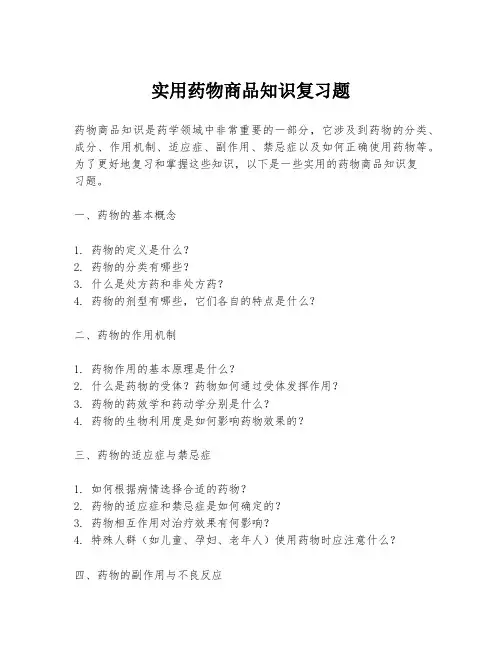 实用药物商品知识复习题

药物商品知识是药学领域中非常重要的一部分，它涉及到药物的分类、成分、作用机制、适应症、副作用、禁忌症以及如何正确使用药物等。为了更好地复习和掌握这些知识，以下是一些实用的药物商品知识复习题。

一、药物的基本概念

1. 药物的定义是什么？
2. 药物的分类有哪些？
3. 什么是处方药和非处方药？
4. 药物的剂型有哪些，它们各自的特点是什么？

二、药物的作用机制

1. 药物作用的基本原理是什么？
2. 什么是药物的受体？药物如何通过受体发挥作用？
3. 药物的药效学和药动学分别是什么？
4. 药物的生物利用度是如何影响药物效果的？

三、药物的适应症与禁忌症

1. 如何根据病情选择合适的药物？
2. 药物的适应症和禁忌症是如何确定的？
3. 药物相互作用对治疗效果有何影响？
4. 特殊人群（如儿童、孕妇、老年人）使用药物时应注意什么？

四、药物的副作用与不良反应